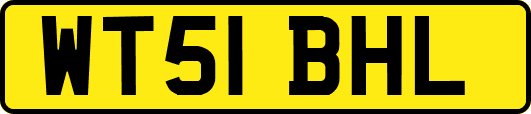 WT51 BHL